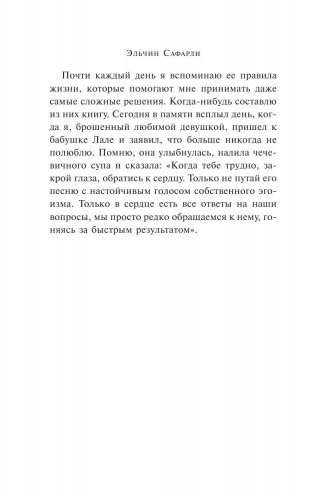 Эльчин Сафарли

Почти каждый день я вспоминаю ее правила жизни, которые помогают мне принимать даже самые сложные решения. Когда-нибудь составлю из них книгу. Сегодня в памяти всплыл день, когда я, брошенный любимой девушкой, пришел к бабушке Лале и заявил, что больше никогда не полюблю. Помню, она улыбнулась, налила чечевичного супа и сказала: «Когда тебе трудно, закрой глаза, обратись к сердцу. Только не путай его песню с настойчивым голосом собственного эгоизма. Только в сердце есть все ответы на наши вопросы, мы просто редко обращаемся к нему, гоняясь за быстрым результатом».